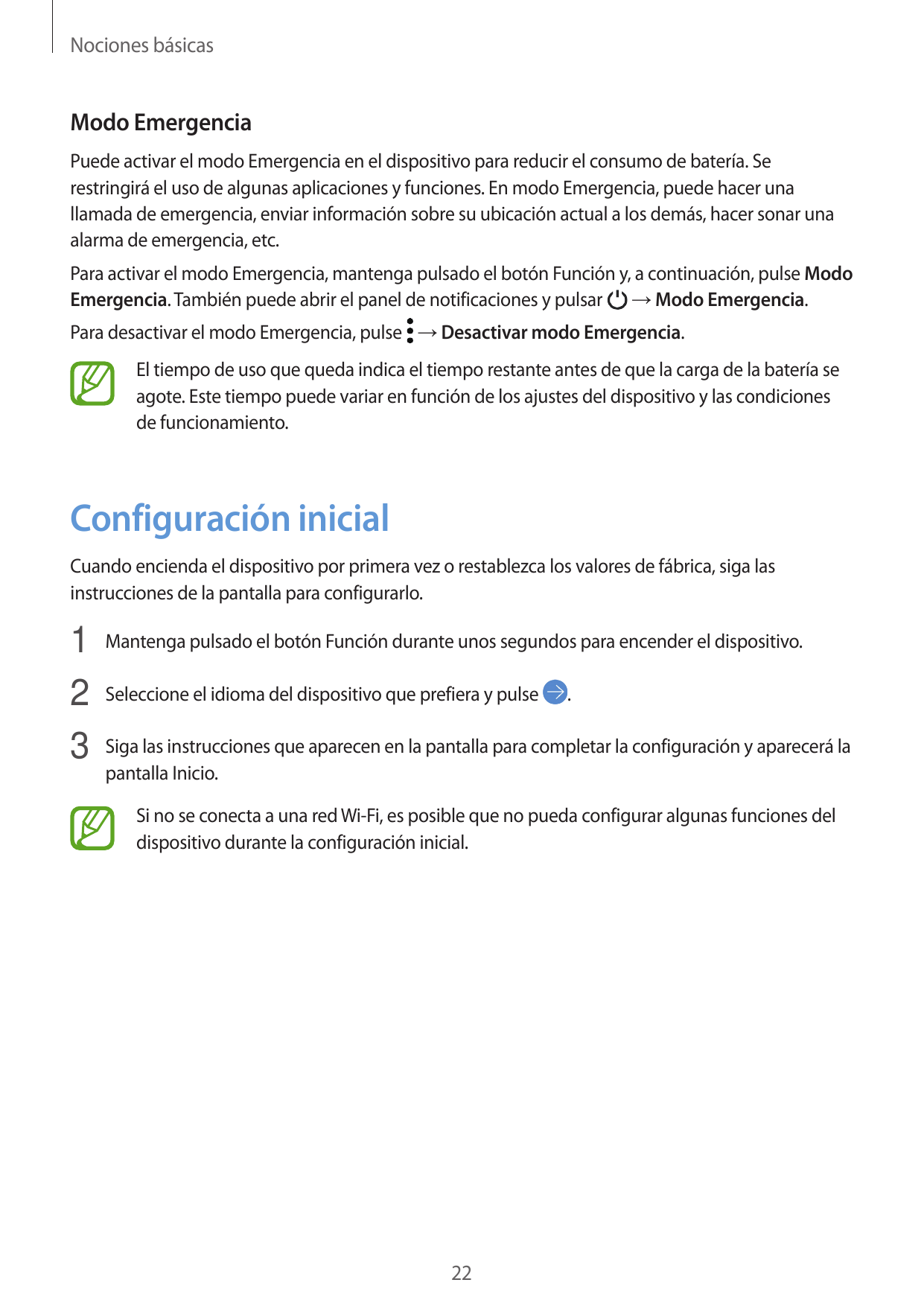 Nociones básicas

Modo Emergencia

Puede activar el modo Emergencia en el dispositivo para reducir el consumo de batería. Se restringirá el uso de algunas aplicaciones y funciones. En modo Emergencia, puede hacer una llamada de emergencia, enviar información sobre su ubicación actual a los demás, hacer sonar una alarma de emergencia, etc.

Para activar el modo Emergencia, mantenga pulsado el botón Función y, a continuación, pulse Modo Emergencia. También puede abrir el panel de notificaciones y pulsar → Modo Emergencia.

Para desactivar el modo Emergencia, pulse → Desactivar modo Emergencia.

El tiempo de uso que queda indica el tiempo restante antes de que la carga de la batería se agote. Este tiempo puede variar en función de los ajustes del dispositivo y las condiciones de funcionamiento.

Configuración inicial

Cuando encienda el dispositivo por primera vez o restablezca los valores de fábrica, siga las instrucciones de la pantalla para configurarlo.

1 Mantenga pulsado el botón Función durante unos segundos para encender el dispositivo.

2 Seleccione el idioma del dispositivo que prefiera y pulse .

3 Siga las instrucciones que aparecen en la pantalla para completar la configuración y aparecerá la pantalla Inicio.

Si no se conecta a una red Wi-Fi, es posible que no pueda configurar algunas funciones del dispositivo durante la configuración inicial.

22